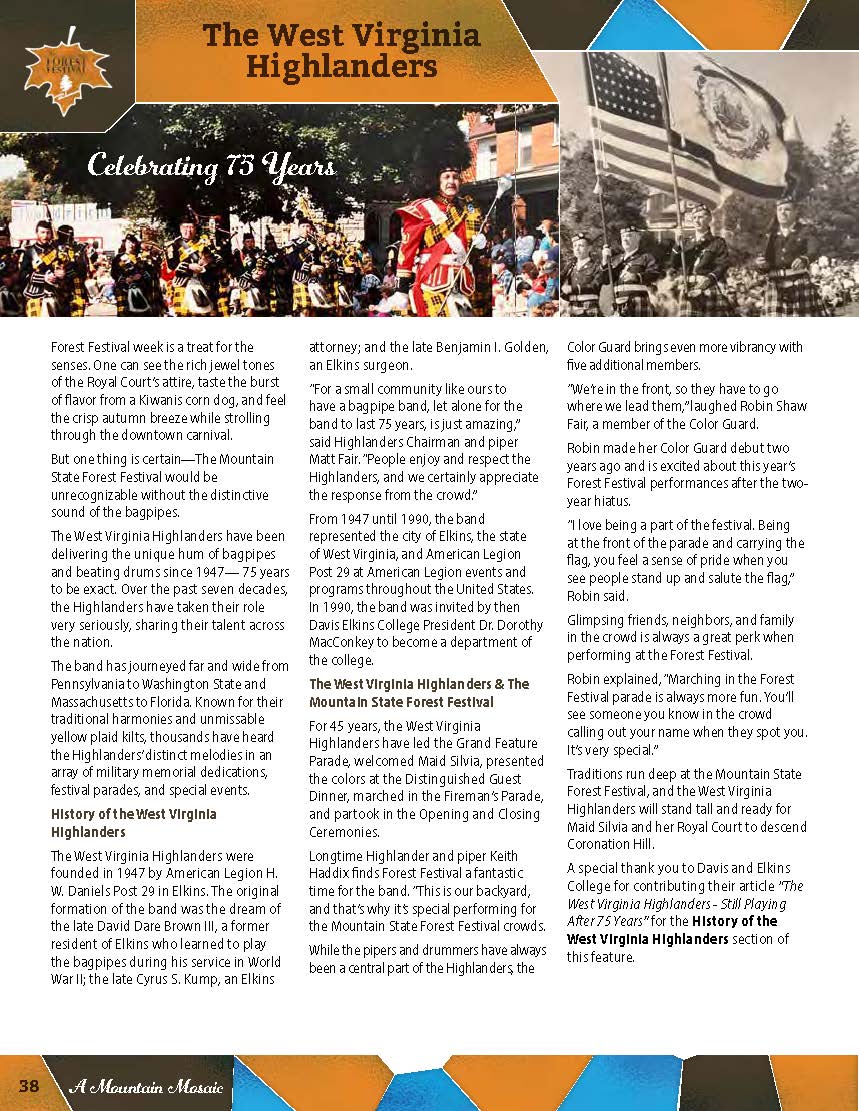 FOREST FESTIVAL

The West Virginia Highlanders

Celebrating 75 Years

Forest Festival week is a treat for the senses. One can see the rich jewel tones of the Royal Court's attire, taste the burst of flavor from a Kiwanis corn dog, and feel the crisp autumn breeze while strolling through the downtown carnival.

But one thing is certain—The Mountain State Forest Festival would be unrecognizable without the distinctive sound of the bagpipes.

The West Virginia Highlanders have been delivering the unique hum of bagpipes and beating drums since 1947— 75 years to be exact. Over the past seven decades, the Highlanders have taken their role very seriously, sharing their talent across the nation.

The band has journeyed far and wide from Pennsylvania to Washington State and Massachusetts to Florida. Known for their traditional harmonies and unmissable yellow plaid kilts, thousands have heard the Highlanders' distinct melodies in an array of military memorial dedications, festival parades, and special events.

History of the West Virginia Highlanders

The West Virginia Highlanders were founded in 1947 by American Legion H. W. Daniels Post 29 in Elkins. The original formation of the band was the dream of the late David Dare Brown III, a former resident of Elkins who learned to play the bagpipes during his service in World War II; the late Cyrus S. Kump, an Elkins attorney; and the late Benjamin I. Golden, an Elkins surgeon.

"For a small community like ours to have a bagpipe band, let alone for the band to last 75 years, is just amazing," said Highlanders Chairman and piper Matt Fair. "People enjoy and respect the Highlanders, and we certainly appreciate the response from the crowd."

From 1947 until 1990, the band represented the city of Elkins, the state of West Virginia, and American Legion Post 29 at American Legion events and programs throughout the United States. In 1990, the band was invited by then Davis Elkins College President Dr. Dorothy MacConkey to become a department of the college.

The West Virginia Highlanders & The Mountain State Forest Festival

For 45 years, the West Virginia Highlanders have led the Grand Feature Parade, welcomed Maid Silvia, presented the colors at the Distinguished Guest Dinner, marched in the Fireman's Parade, and partook in the Opening and Closing Ceremonies.

Longtime Highlander and piper Keith Haddix finds Forest Festival a fantastic time for the band. "This is our backyard, and that's why it's special performing for the Mountain State Forest Festival crowds.

While the pipers and drummers have always been a central part of the Highlanders, the Color Guard brings even more vibrancy with five additional members.

"We're in the front, so they have to go where we lead them," laughed Robin Shaw Fair, a member of the Color Guard.

Robin made her Color Guard debut two years ago and is excited about this year's Forest Festival performances after the two-year hiatus.

"I love being a part of the festival. Being at the front of the parade and carrying the flag, you feel a sense of pride when you see people stand up and salute the flag," Robin said.

Glimpsing friends, neighbors, and family in the crowd is always a great perk when performing at the Forest Festival.

Robin explained, "Marching in the Forest Festival parade is always more fun. You'll see someone you know in the crowd calling out your name when they spot you. It's very special."

Traditions run deep at the Mountain State Forest Festival, and the West Virginia Highlanders will stand tall and ready for Maid Silvia and her Royal Court to descend Coronation Hill.

A special thank you to Davis and Elkins College for contributing their article "The West Virginia Highlanders - Still Playing After 75 Years" for the History of the West Virginia Highlanders section of this feature.

38 A Mountain Mosaic